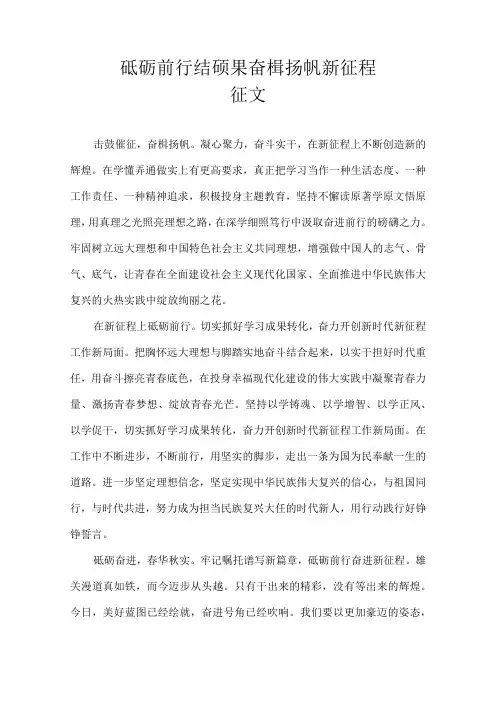 砥砺前行结硕果奋楫扬帆新征程
征文

击鼓催征，奋楫扬帆。凝心聚力，奋斗实干，在新征程上不断创造新的辉煌。在学懂弄通做实上有更高要求，真正把学习当作一种生活态度、一种工作责任、一种精神追求，积极投身主题教育，坚持不懈读原著学原文悟原理，用真理之光照亮理想之路，在深学细照笃行中汲取奋进前行的磅礴之力。牢固树立远大理想和中国特色社会主义共同理想，增强做中国人的志气、骨气、底气，让青春在全面建设社会主义现代化国家、全面推进中华民族伟大复兴的火热实践中绽放绚丽之花。

在新征程上砥砺前行。切实抓好学习成果转化，奋力开创新时代新征程工作新局面。把胸怀远大理想与脚踏实地奋斗结合起来，以实干担好时代重任，用奋斗擦亮青春底色，在投身幸福现代化建设的伟大实践中凝聚青春力量、激扬青春梦想、绽放青春光芒。坚持以学铸魂、以学增智、以学正风、以学促干，切实抓好学习成果转化，奋力开创新时代新征程工作新局面。在工作中不断进步，不断前行，用坚实的脚步，走出一条为国为民奉献一生的道路。进一步坚定理想信念，坚定实现中华民族伟大复兴的信心，与祖国同行，与时代共进，努力成为担当民族复兴大任的时代新人，用行动践行好铮铮誓言。

砥砺奋进，春华秋实。牢记嘱托谱写新篇章，砥砺前行奋进新征程。雄关漫道真如铁，而今迈步从头越。只有干出来的精彩，没有等出来的辉煌。今日，美好蓝图已经绘就，奋进号角已经吹响。我们要以更加豪迈的姿态，